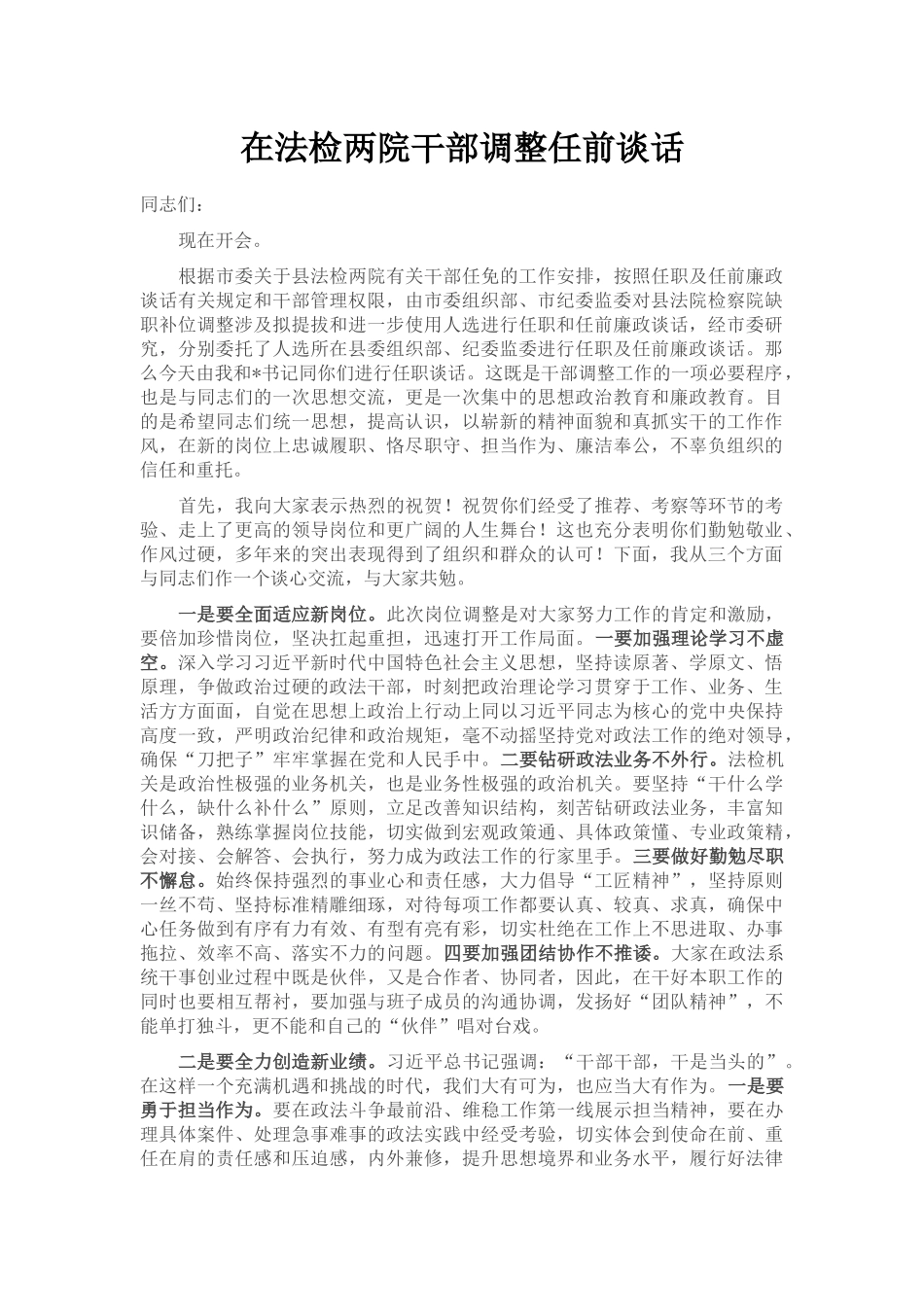 在法检两院干部调整任前谈话

同志们：

现在开会。

根据市委关于县法检两院有关干部任免的工作安排，按照任职及任前廉政谈话有关规定和干部管理权限，由市委组织部、市纪委监委对县法院检察院缺职补位调整涉及拟提拔和进一步使用人选进行任职和任前廉政谈话，经市委研究，分别委托了人选所在县委组织部、纪委监委进行任职及任前廉政谈话。那么今天由我和*书记同你们进行任职谈话。这既是干部调整工作的一项必要程序，也是与同志们的一次思想交流，更是一次集中的思想政治教育和廉政教育。目的是希望同志们统一思想，提高认识，以崭新的精神面貌和真抓实干的工作作风，在新的岗位上忠诚履职、恪尽职守、担当作为、廉洁奉公，不辜负组织的信任和重托。

首先，我向大家表示热烈的祝贺！祝贺你们经受了推荐、考察等环节的考验、走上了更高的领导岗位和更广阔的人生舞台！这也充分表明你们勤勉敬业、作风过硬，多年来的突出表现得到了组织和群众的认可！下面，我从三个方面与同志们作一个谈心交流，与大家共勉。

一是要全面适应新岗位。此次岗位调整是对大家努力工作的肯定和激励，要倍加珍惜岗位，坚决扛起重担，迅速打开工作局面。一要加强理论学习不虚空。深入学习习近平新时代中国特色社会主义思想，坚持读原著、学原文、悟原理，争做政治过硬的政法干部，时刻把政治理论学习贯穿于工作、业务、生活方方面面，自觉在思想上政治上行动上同以习近平同志为核心的党中央保持高度一致，严明政治纪律和政治规矩，毫不动摇坚持党对政法工作的绝对领导，确保“刀把子”牢牢掌握在党和人民手中。二要钻研政法业务不外行。法检机关是政治性极强的业务机关，也是业务性极强的政治机关。要坚持“干什么学什么，缺什么补什么”原则，立足改善知识结构，刻苦钻研政法业务，丰富知识储备，熟练掌握岗位技能，切实做到宏观政策通、具体政策懂、专业政策精，会对接、会解答、会执行，努力成为政法工作的行家里手。三要做好勤勉尽职不懈怠。始终保持强烈的事业心和责任感，大力倡导“工匠精神”，坚持原则一丝不苟、坚持标准精雕细琢，对待每项工作都要认真、较真、求真，确保中心任务做到有序有力有效、有型有亮有彩，切实杜绝在工作上不思进取、办事拖拉、效率不高、落实不力的问题。四要加强团结协作不推诿。大家在政法系统干事创业过程中既是伙伴，又是合作者、协同者，因此，在干好本职工作的同时也要相互帮衬，要加强与班子成员的沟通协调，发扬好“团队精神”，不能单打独斗，更不能和自己的“伙伴”唱对台戏。

二是要全力创造新业绩。习近平总书记强调：“干部干部，干是当头的”。在这样一个充满机遇和挑战的时代，我们大有可为，也应当大有作为。一是要勇于担当作为。要在政法斗争最前沿、维稳工作第一线展示担当精神，要在办理具体案件、处理急事难事的政法实践中经受考验，切实体会到使命在前、重任在肩的责任感和压迫感，内外兼修，提升思想境界和业务水平，履行好法律